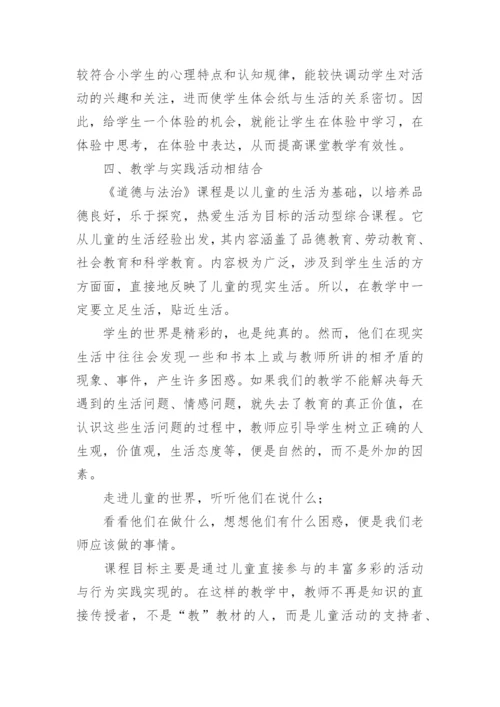 较符合小学生的心理特点和认知规律，能较快调动学生对活动的兴趣和关注，进而使学生体会纸与生活的关系密切。因此，给学生一个体验的机会，就能让学生在体验中学习，在体验中思考，在体验中表达，从而提高课堂教学有效性。

四、教学与实践活动相结合

《道德与法治》课程是以儿童的生活为基础，以培养品德良好，乐于探究，热爱生活为目标的活动型综合课程。它从儿童的生活经验出发，其内容涵盖了品德教育、劳动教育、社会教育和科学教育。内容极为广泛，涉及到学生生活的方方面面，直接地反映了儿童的现实生活。所以，在教学中一定要立足生活，贴近生活。

学生的世界是精彩的，也是纯真的。然而，他们在现实生活中往往会发现一些和书本上或与教师所讲的相矛盾的现象、事件，产生许多困惑。如果我们的教学不能解决每天遇到的生活问题、情感问题，就失去了教育的真正价值，在认识这些生活问题的过程中，教师应引导学生树立正确的人生观，价值观，生活态度等，便是自然的，而不是外加的因素。

走进儿童的世界，听听他们在说什么；

看看他们在做什么，想想他们有什么困惑，便是我们老师应该做的事情。

课程目标主要是通过儿童直接参与的丰富多彩的活动与行为实践实现的。在这样的教学中，教师不再是知识的直接传授者，不是“教”教材的人，而是儿童活动的支持者、